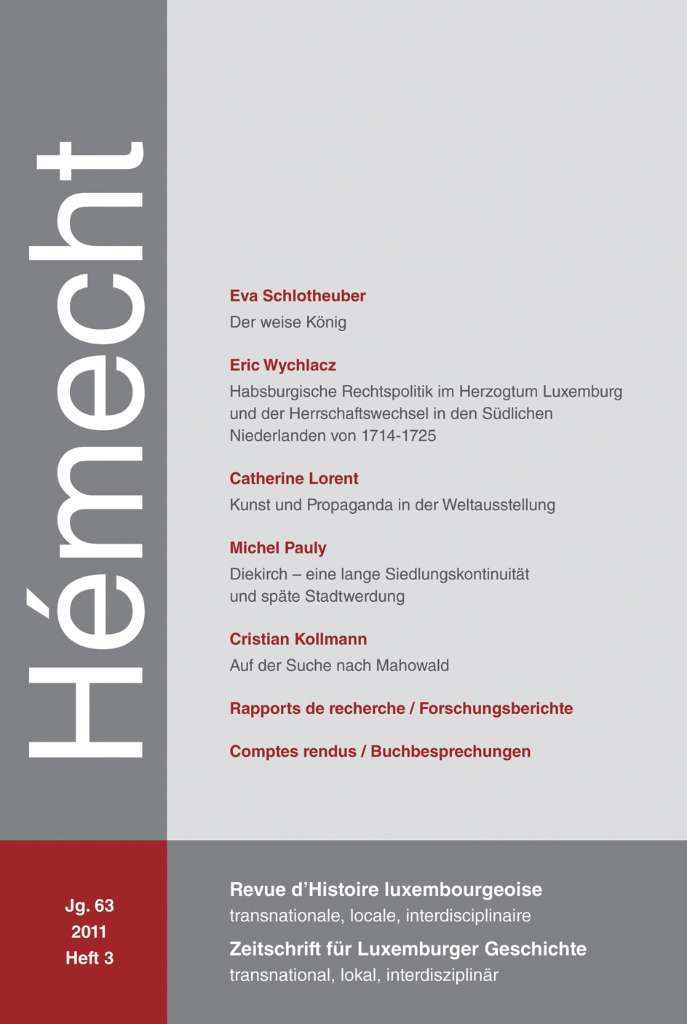 Hémecht

Eva Schlotheuber
Der weise König

Eric Wychlacz
Habsburgische Rechtspolitik im Herzogtum Luxemburg und der Herrschaftswechsel in den Südlichen Niederlanden von 1714-1725

Catherine Lorent
Kunst und Propaganda in der Weltausstellung

Michel Pauly
Diekirch – eine lange Siedlungskontinuität und späte Stadtwerdung

Cristian Kollmann
Auf der Suche nach Mahowald

Rapports de recherche / Forschungsberichte

Comptes rendus / Buchbesprechungen

Jg. 63
2011
Heft 3

Revue d'Histoire luxembourgeoise
transnationale, locale, interdisciplinaire

Zeitschrift für Luxemburger Geschichte
transnational, lokal, interdisziplinär